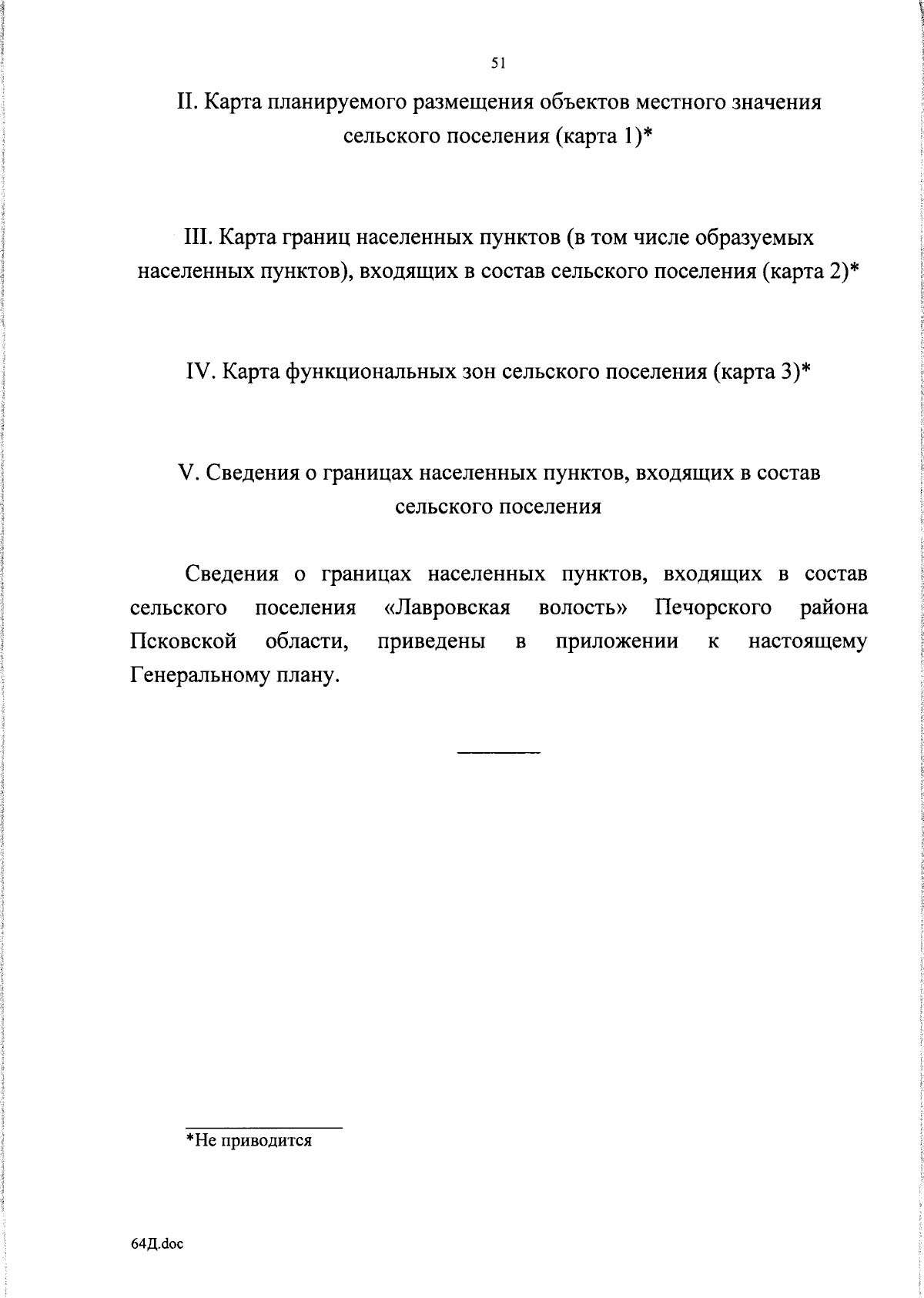 51

II. Карта планируемого размещения объектов местного значения сельского поселения (карта 1)*

III. Карта границ населенных пунктов (в том числе образуемых населенных пунктов), входящих в состав сельского поселения (карта 2)*

IV. Карта функциональных зон сельского поселения (карта 3)*

V. Сведения о границах населенных пунктов, входящих в состав сельского поселения

Сведения о границах населенных пунктов, входящих в состав сельского поселения «Лавровская волость» Печорского района Псковской области, приведены в приложении к настоящему Генеральному плану.

*Не приводится

64Д.doc